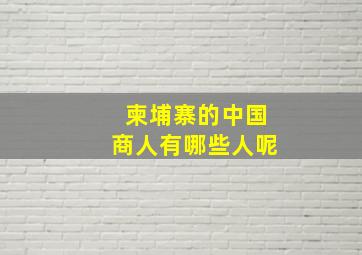 柬埔寨的中国
商人有哪些人呢